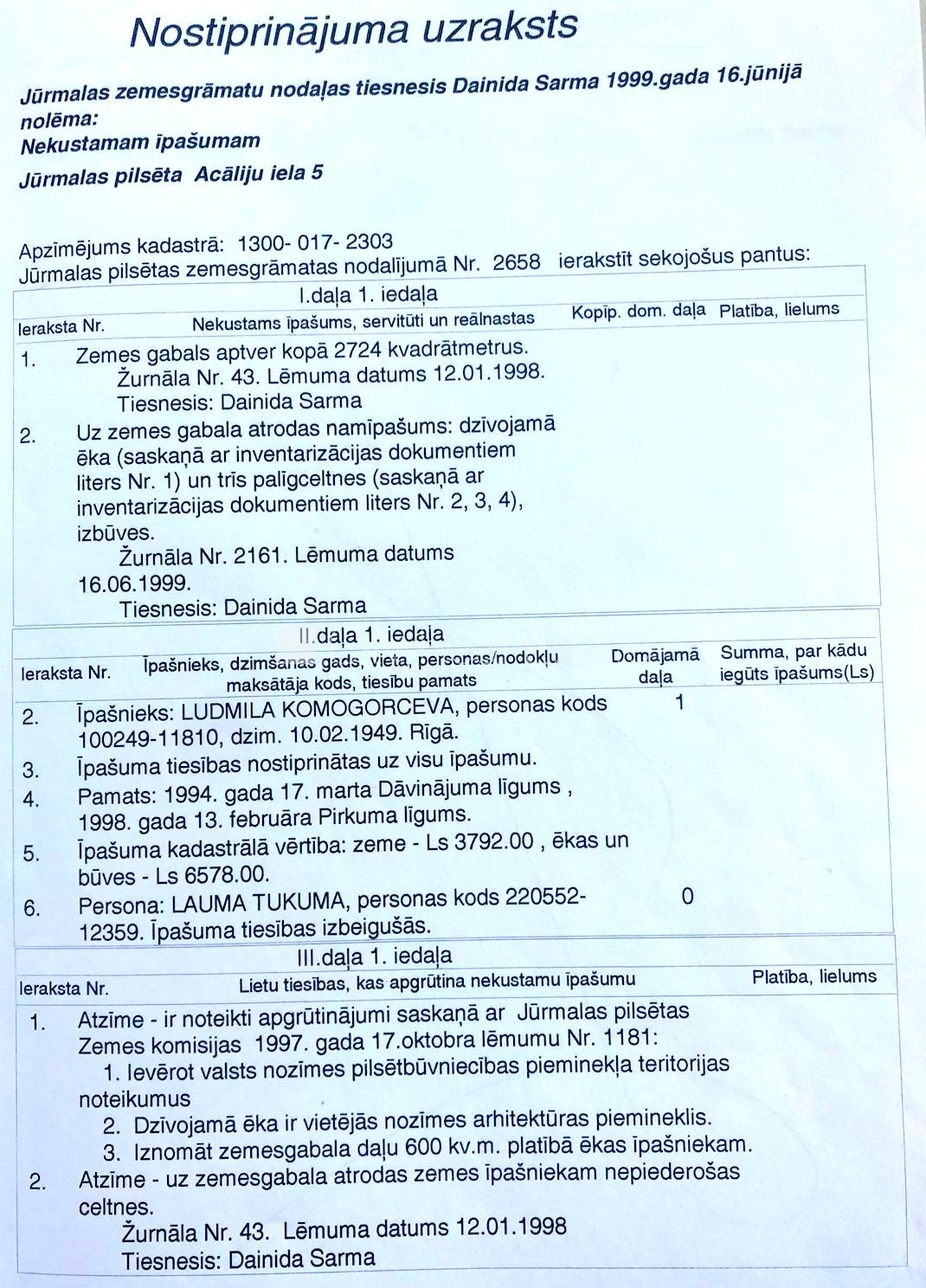 Nostiprinājuma uzraksts

Jūrmalas zemesgrāmatu nodaļas tiesnesis Dainida Sarma 1999.gada 16.jūnijā nolēma:
Nekustamam īpašumam
Jūrmalas pilsēta Acāliju iela 5

Apzīmējums kadastrā: 1300- 017- 2303
Jūrmalas pilsētas zemesgrāmatas nodalījumā Nr. 2658 ierakstīt sekojošus pantus:

I.daļa 1. iedaļa

| Ieraksta Nr. | Nekustams īpašums, servitūti un reālnastas | Kopīp. dom. daļa | Platība, lielums |
|---|---|---|---|
| 1. | Zemes gabals aptver kopā 2724 kvadrātmetrus. Žurnāla Nr. 43. Lēmuma datums 12.01.1998. Tiesnesis: Dainida Sarma | | |
| 2. | Uz zemes gabala atrodas namīpašums: dzīvojamā ēka (saskaņā ar inventarizācijas dokumentiem liters Nr. 1) un trīs palīgceltnes (saskaņā ar inventarizācijas dokumentiem liters Nr. 2, 3, 4), izbūves. Žurnāla Nr. 2161. Lēmuma datums 16.06.1999. Tiesnesis: Dainida Sarma | | |

II.daļa 1. iedaļa

| Ieraksta Nr. | Īpašnieks, dzimšanas gads, vieta, personas/nodokļu maksātāja kods, tiesību pamats | Domājamā daļa | Summa, par kādu iegūts īpašums(Ls) |
|---|---|---|---|
| 2. | Īpašnieks: LUDMILA KOMOGORCEVA, personas kods 100249-11810, dzim. 10.02.1949. Rīgā. | 1 | |
| 3. | Īpašuma tiesības nostiprinātas uz visu īpašumu. | | |
| 4. | Pamats: 1994. gada 17. marta Dāvinājuma līgums , 1998. gada 13. februāra Pirkuma līgums. | | |
| 5. | Īpašuma kadastrālā vērtība: zeme - Ls 3792.00 , ēkas un būves - Ls 6578.00. | | |
| 6. | Persona: LAUMA TUKUMA, personas kods 220552-12359. Īpašuma tiesības izbeigušās. | 0 | |

III.daļa 1. iedaļa

| Ieraksta Nr. | Lietu tiesības, kas apgrūtina nekustamu īpašumu | Platība, lielums |
|---|---|---|
| 1. | Atzīme - ir noteikti apgrūtinājumi saskaņā ar Jūrmalas pilsētas Zemes komisijas 1997. gada 17.oktobra lēmumu Nr. 1181: 1. Ievērot valsts nozīmes pilsētbūvniecības pieminekļa teritorijas noteikumus 2. Dzīvojamā ēka ir vietējās nozīmes arhitektūras piemineklis. 3. Iznomāt zemesgabala daļu 600 kv.m. platībā ēkas īpašniekam. | |
| 2. | Atzīme - uz zemesgabala atrodas zemes īpašniekam nepiederošas celtnes. Žurnāla Nr. 43. Lēmuma datums 12.01.1998 Tiesnesis: Dainida Sarma | |